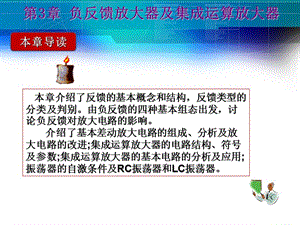 第3章 负反馈放大器及集成运算放大器

本章导读

本章介绍了反馈的基本概念和结构，反馈类型的分类及判别。由负反馈的四种基本组态出发，讨论负反馈对放大电路的影响。

介绍了基本差动放大电路的组成、分析及放大电路的改进;集成运算放大器的电路结构、符号及参数;集成运算放大器的基本电路的分析及应用;振荡器的自激条件及RC振荡器和LC振荡器。